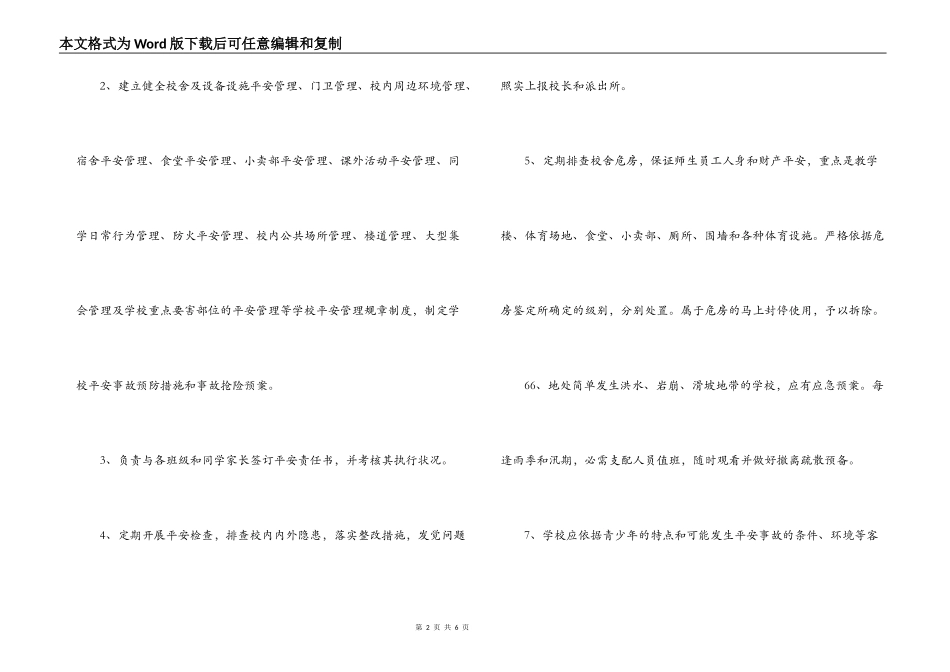 本文格式为Word版下载后可任意编辑和复制

2、建立健全校舍及设备设施平安管理、门卫管理、校内周边环境管理、宿舍平安管理、食堂平安管理、小卖部平安管理、课外活动平安管理、同学日常行为管理、防火平安管理、校内公共场所管理、楼道管理、大型集会管理及学校重点要害部位的平安管理等学校平安管理规章制度，制定学校平安事故预防措施和事故抢险预案。

3、负责与各班级和同学家长签订平安责任书，并考核其执行状况。

4、定期开展平安检查，排查校内内外隐患，落实整改措施，发觉问题照实上报校长和派出所。

5、定期排查校舍危房，保证师生员工人身和财产平安，重点是教学楼、体育场地、食堂、小卖部、厕所、围墙和各种体育设施。严格依据危房鉴定所确定的级别，分别处置。属于危房的马上封停使用，予以拆除。

66、地处简单发生洪水、岩崩、滑坡地带的学校，应有应急预案。每逢雨季和汛期，必需支配人员值班，随时观看并做好撤离疏散预备。

7、学校应依据青少年的特点和可能发生平安事故的条件、环境等客

第 2 页 共 6 页